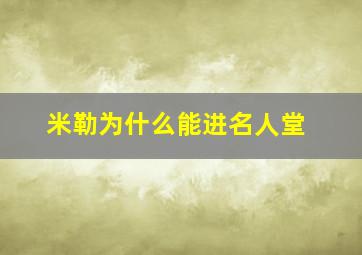 米勒为什么能进名人堂